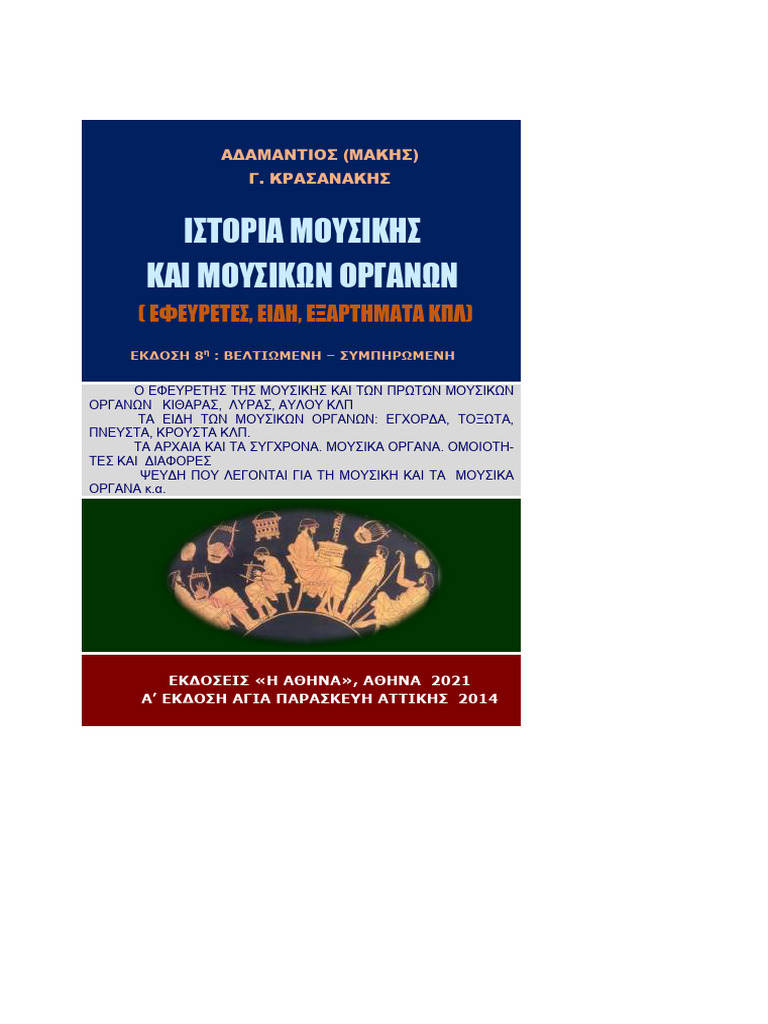 ΑΔΑΜΑΝΤΙΟΣ (ΜΑΚΗΣ)
Γ. ΚΡΑΣΑΝΑΚΗΣ

ΙΣΤΟΡΙΑ ΜΟΥΣΙΚΗΣ
ΚΑΙ ΜΟΥΣΙΚΩΝ ΟΡΓΑΝΩΝ
( ΕΦΕΥΡΕΤΕΣ, ΕΙΔΗ, ΕΞΑΡΤΗΜΑΤΑ ΚΠΛ)

ΕΚΔΟΣΗ 8η : ΒΕΛΤΙΩΜΕΝΗ – ΣΥΜΠΗΡΩΜΕΝΗ

Ο ΕΦΕΥΡΕΤΗΣ ΤΗΣ ΜΟΥΣΙΚΗΣ ΚΑΙ ΤΩΝ ΠΡΩΤΩΝ ΜΟΥΣΙΚΩΝ ΟΡΓΑΝΩΝ ΚΙΘΑΡΑΣ, ΛΥΡΑΣ, ΑΥΛΟΥ ΚΛΠ

ΤΑ ΕΙΔΗ ΤΩΝ ΜΟΥΣΙΚΩΝ ΟΡΓΑΝΩΝ: ΕΓΧΟΡΔΑ, ΤΟΞΩΤΑ, ΠΝΕΥΣΤΑ, ΚΡΟΥΣΤΑ ΚΛΠ.

ΤΑ ΑΡΧΑΙΑ ΚΑΙ ΤΑ ΣΥΓΧΡΟΝΑ. ΜΟΥΣΙΚΑ ΟΡΓΑΝΑ. ΟΜΟΙΟΤΗΤΕΣ ΚΑΙ ΔΙΑΦΟΡΕΣ

ΨΕΥΔΗ ΠΟΥ ΛΕΓΟΝΤΑΙ ΓΙΑ ΤΗ ΜΟΥΣΙΚΗ ΚΑΙ ΤΑ ΜΟΥΣΙΚΑ ΟΡΓΑΝΑ κ.α.

ΕΚΔΟΣΕΙΣ «Η ΑΘΗΝΑ», ΑΘΗΝΑ 2021
Α' ΕΚΔΟΣΗ ΑΓΙΑ ΠΑΡΑΣΚΕΥΗ ΑΤΤΙΚΗΣ 2014